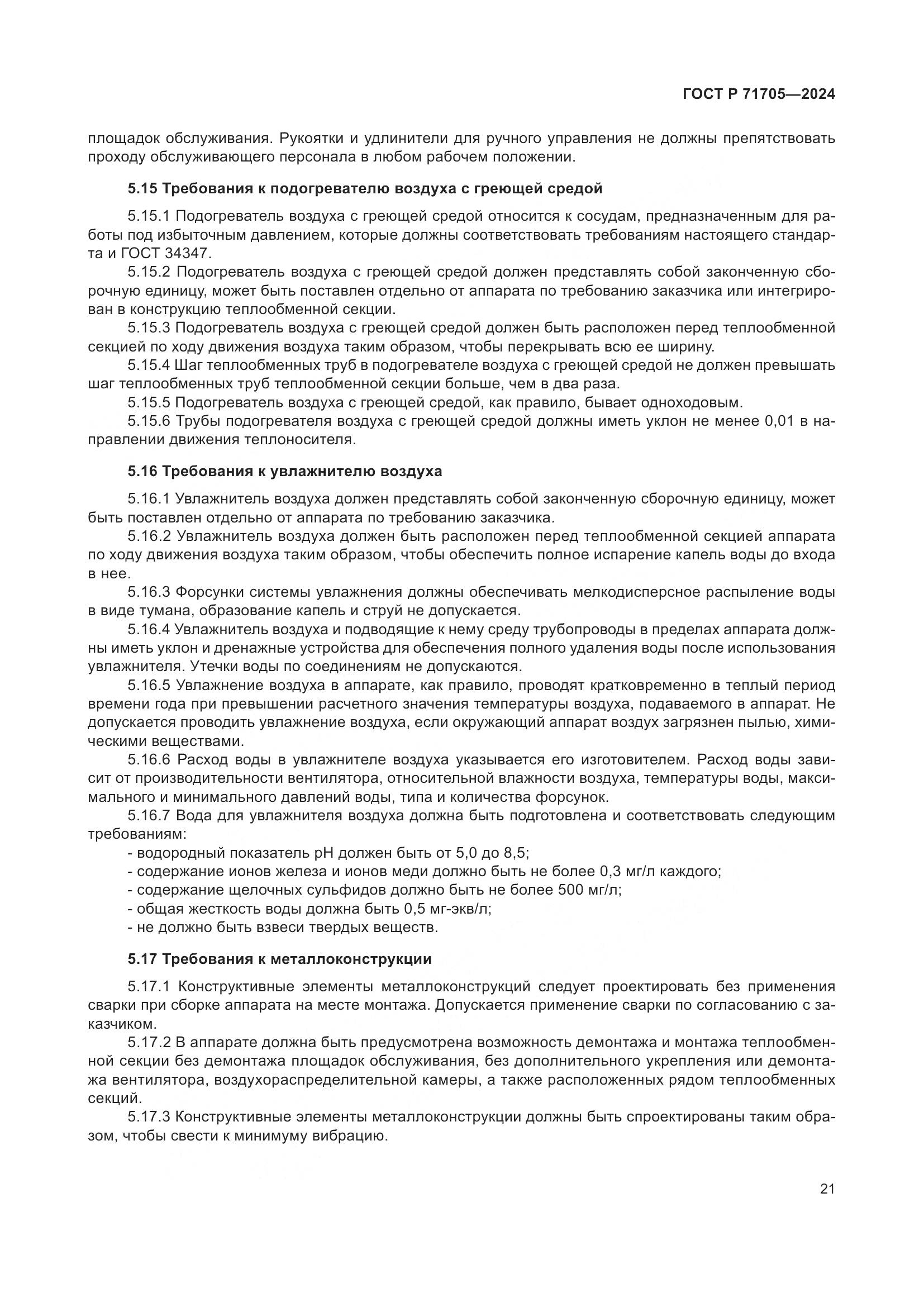 ГОСТ Р 71705—2024

площадок обслуживания. Рукоятки и удлинители для ручного управления не должны препятствовать проходу обслуживающего персонала в любом рабочем положении.

5.15 Требования к подогревателю воздуха с греющей средой

5.15.1 Подогреватель воздуха с греющей средой относится к сосудам, предназначенным для работы под избыточным давлением, которые должны соответствовать требованиям настоящего стандарта и ГОСТ 34347.

5.15.2 Подогреватель воздуха с греющей средой должен представлять собой законченную сборочную единицу, может быть поставлен отдельно от аппарата по требованию заказчика или интегрирован в конструкцию теплообменной секции.

5.15.3 Подогреватель воздуха с греющей средой должен быть расположен перед теплообменной секцией по ходу движения воздуха таким образом, чтобы перекрывать всю ее ширину.

5.15.4 Шаг теплообменных труб в подогревателе воздуха с греющей средой не должен превышать шаг теплообменных труб теплообменной секции больше, чем в два раза.

5.15.5 Подогреватель воздуха с греющей средой, как правило, бывает одноходовым.

5.15.6 Трубы подогревателя воздуха с греющей средой должны иметь уклон не менее 0,01 в направлении движения теплоносителя.

5.16 Требования к увлажнителю воздуха

5.16.1 Увлажнитель воздуха должен представлять собой законченную сборочную единицу, может быть поставлен отдельно от аппарата по требованию заказчика.

5.16.2 Увлажнитель воздуха должен быть расположен перед теплообменной секцией аппарата по ходу движения воздуха таким образом, чтобы обеспечить полное испарение капель воды до входа в нее.

5.16.3 Форсунки системы увлажнения должны обеспечивать мелкодисперсное распыление воды в виде тумана, образование капель и струй не допускается.

5.16.4 Увлажнитель воздуха и подводящие к нему среду трубопроводы в пределах аппарата должны иметь уклон и дренажные устройства для обеспечения полного удаления воды после использования увлажнителя. Утечки воды по соединениям не допускаются.

5.16.5 Увлажнение воздуха в аппарате, как правило, проводят кратковременно в теплый период времени года при превышении расчетного значения температуры воздуха, подаваемого в аппарат. Не допускается проводить увлажнение воздуха, если окружающий аппарат воздух загрязнен пылью, химическими веществами.

5.16.6 Расход воды в увлажнителе воздуха указывается его изготовителем. Расход воды зависит от производительности вентилятора, относительной влажности воздуха, температуры воды, максимального и минимального давлений воды, типа и количества форсунок.

5.16.7 Вода для увлажнителя воздуха должна быть подготовлена и соответствовать следующим требованиям:
- водородный показатель pH должен быть от 5,0 до 8,5;
- содержание ионов железа и ионов меди должно быть не более 0,3 мг/л каждого;
- содержание щелочных сульфидов должно быть не более 500 мг/л;
- общая жесткость воды должна быть 0,5 мг-экв/л;
- не должно быть взвеси твердых веществ.

5.17 Требования к металлоконструкции

5.17.1 Конструктивные элементы металлоконструкций следует проектировать без применения сварки при сборке аппарата на месте монтажа. Допускается применение сварки по согласованию с заказчиком.

5.17.2 В аппарате должна быть предусмотрена возможность демонтажа и монтажа теплообменной секции без демонтажа площадок обслуживания, без дополнительного укрепления или демонтажа вентилятора, воздухораспределительной камеры, а также расположенных рядом теплообменных секций.

5.17.3 Конструктивные элементы металлоконструкции должны быть спроектированы таким образом, чтобы свести к минимуму вибрацию.

21